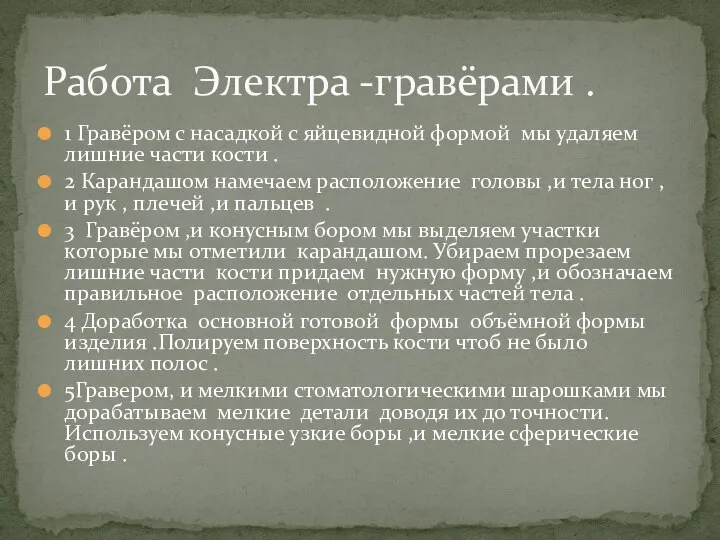 Работа  Электра -гравёрами .

1 Гравёром с насадкой с яйцевидной формой  мы удаляем лишние части кости .

2 Карандашом намечаем расположение  головы ,и тела ног , и рук , плечей ,и пальцев  .

3  Гравёром ,и конусным бором мы выделяем участки которые мы отметили  карандашом. Убираем прорезаем лишние части  кости придаем  нужную форму ,и обозначаем правильное  расположение  отдельных частей тела .

4 Доработка  основной готовой  формы  объёмной формы изделия .Полируем поверхность кости чтоб не было лишних полос .

5Гравером, и мелкими стоматологическими шарошками мы дорабатываем  мелкие  детали  доводя их до точности. Используем конусные узкие боры ,и мелкие сферические боры .